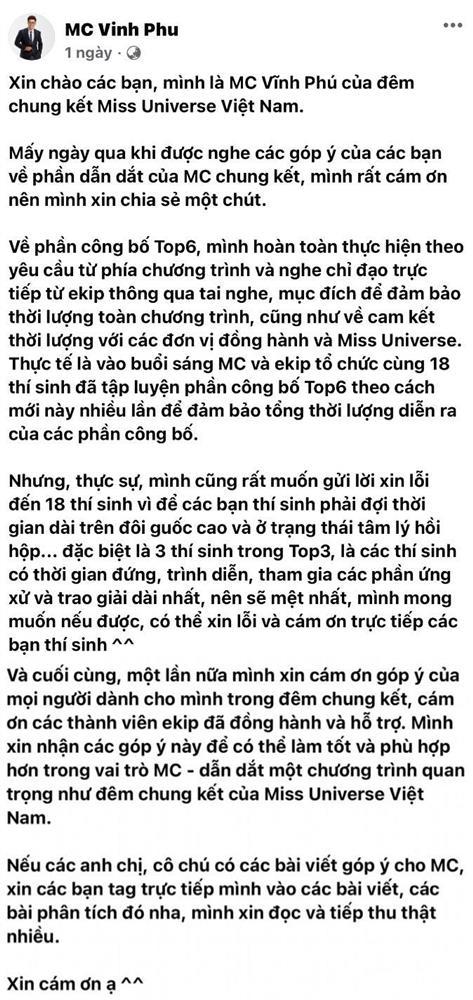 MC Vinh Phu
1 ngày ·

Xin chào các bạn, mình là MC Vĩnh Phú của đêm chung kết Miss Universe Việt Nam.

Mấy ngày qua khi được nghe các góp ý của các bạn về phần dẫn dắt của MC chung kết, mình rất cám ơn nên mình xin chia sẻ một chút.

Về phần công bố Top6, mình hoàn toàn thực hiện theo yêu cầu từ phía chương trình và nghe chỉ đạo trực tiếp từ ekip thông qua tai nghe, mục đích để đảm bảo thời lượng toàn chương trình, cũng như về cam kết thời lượng với các đơn vị đồng hành và Miss Universe. Thực tế là vào buổi sáng MC và ekip tổ chức cùng 18 thí sinh đã tập luyện phần công bố Top6 theo cách mới này nhiều lần để đảm bảo tổng thời lượng diễn ra của các phần công bố.

Nhưng, thực sự, mình cũng rất muốn gửi lời xin lỗi đến 18 thí sinh vì để các bạn thí sinh phải đợi thời gian dài trên đôi guốc cao và ở trạng thái tâm lý hồi hộp... đặc biệt là 3 thí sinh trong Top3, là các thí sinh có thời gian đứng, trình diễn, tham gia các phần ứng xử và trao giải dài nhất, nên sẽ mệt nhất, mình mong muốn nếu được, có thể xin lỗi và cám ơn trực tiếp các bạn thí sinh ^^

Và cuối cùng, một lần nữa mình xin cám ơn góp ý của mọi người dành cho mình trong đêm chung kết, cám ơn các thành viên ekip đã đồng hành và hỗ trợ. Mình xin nhận các góp ý này để có thể làm tốt và phù hợp hơn trong vai trò MC - dẫn dắt một chương trình quan trọng như đêm chung kết của Miss Universe Việt Nam.

Nếu các anh chị, cô chú có các bài viết góp ý cho MC, xin các bạn tag trực tiếp mình vào các bài viết, các bài phân tích đó nha, mình xin đọc và tiếp thu thật nhiều.

Xin cám ơn ạ ^^